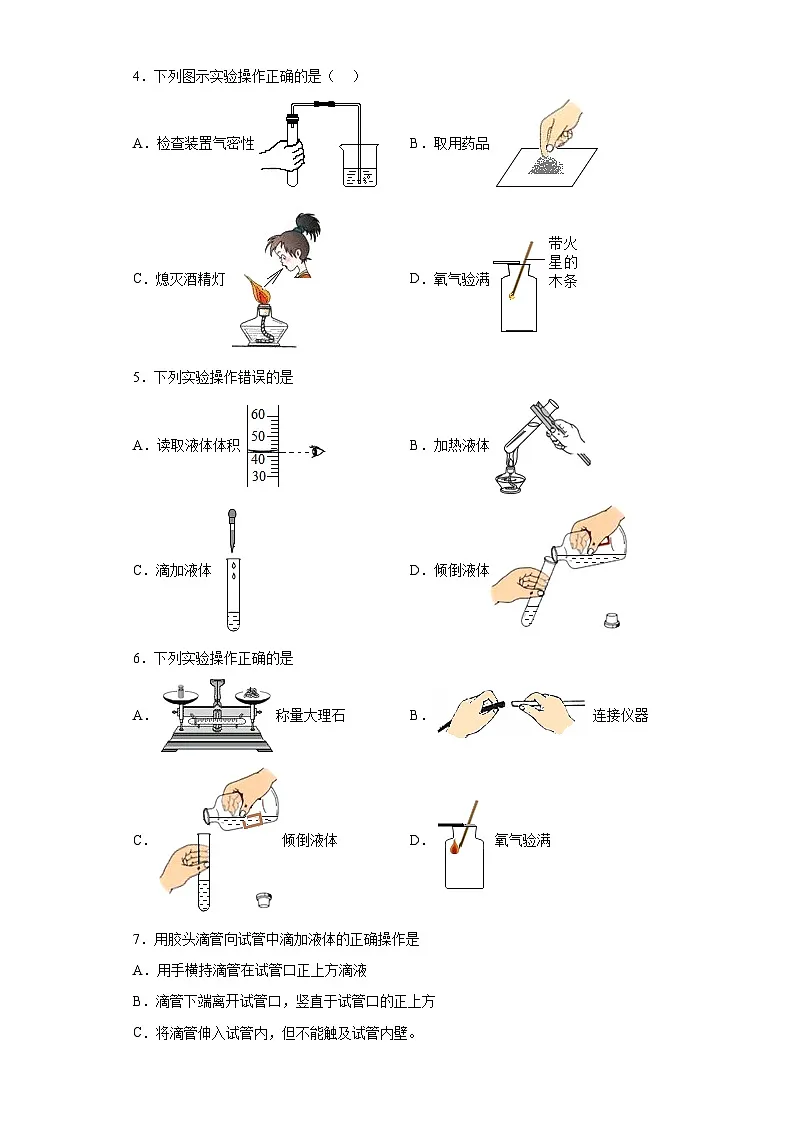 4．下列图示实验操作正确的是（　）

A．检查装置气密性

B．取用药品

C．熄灭酒精灯

D．氧气验满

带火星的木条

5．下列实验操作错误的是

A．读取液体体积

60
50
40
30

B．加热液体

C．滴加液体

D．倾倒液体

6．下列实验操作正确的是

A．称量大理石

B．连接仪器

C．倾倒液体

D．氧气验满

7．用胶头滴管向试管中滴加液体的正确操作是

A．用手横持滴管在试管口正上方滴液

B．滴管下端离开试管口，竖直于试管口的正上方

C．将滴管伸入试管内，但不能触及试管内壁。